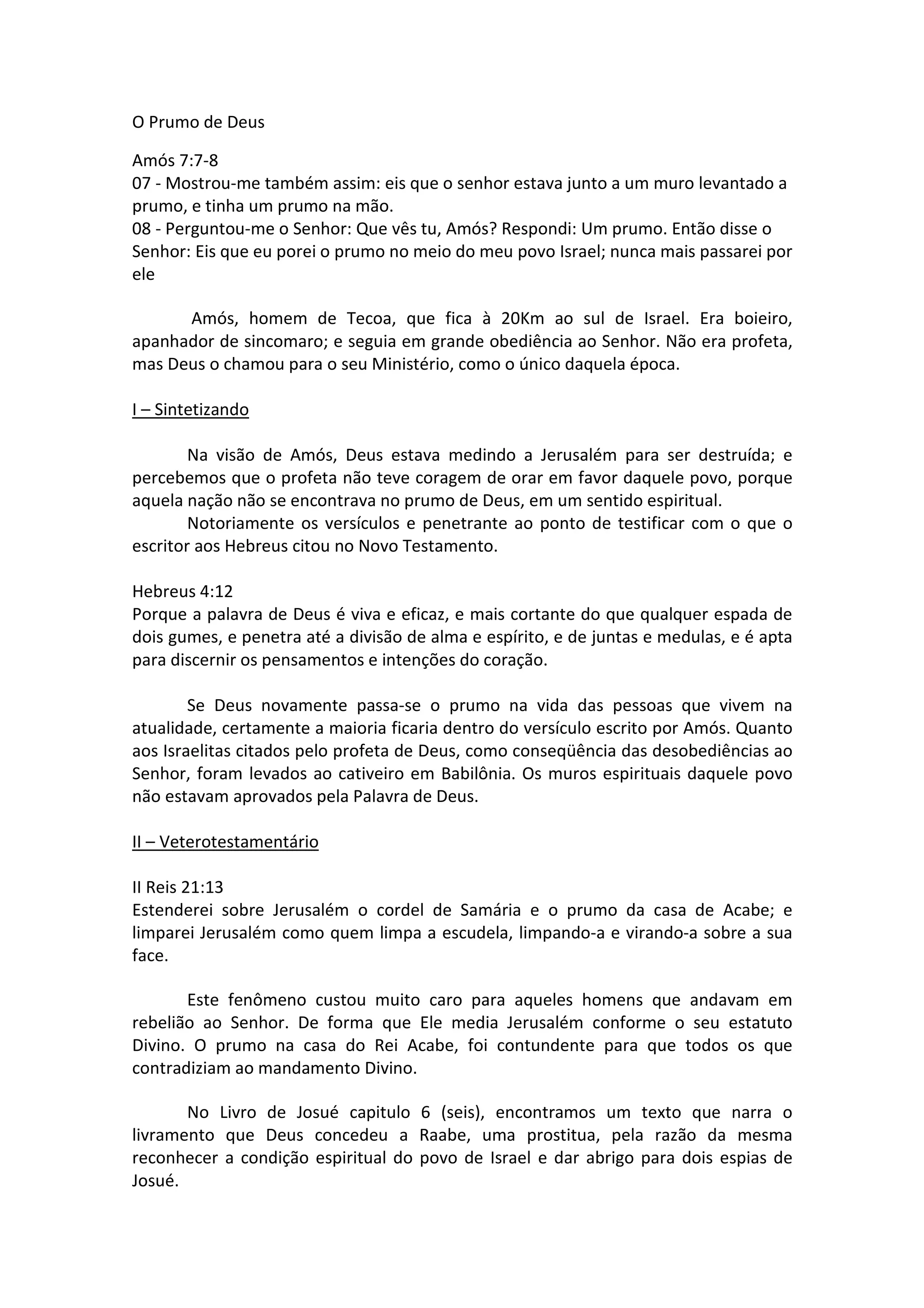 O Prumo de Deus

Amós 7:7-8
07 - Mostrou-me também assim: eis que o senhor estava junto a um muro levantado a prumo, e tinha um prumo na mão.
08 - Perguntou-me o Senhor: Que vês tu, Amós? Respondi: Um prumo. Então disse o Senhor: Eis que eu porei o prumo no meio do meu povo Israel; nunca mais passarei por ele

Amós, homem de Tecoa, que fica à 20Km ao sul de Israel. Era boieiro, apanhador de sincomaro; e seguia em grande obediência ao Senhor. Não era profeta, mas Deus o chamou para o seu Ministério, como o único daquela época.

I – Sintetizando

Na visão de Amós, Deus estava medindo a Jerusalém para ser destruída; e percebemos que o profeta não teve coragem de orar em favor daquele povo, porque aquela nação não se encontrava no prumo de Deus, em um sentido espiritual.
Notoriamente os versículos e penetrante ao ponto de testificar com o que o escritor aos Hebreus citou no Novo Testamento.

Hebreus 4:12
Porque a palavra de Deus é viva e eficaz, e mais cortante do que qualquer espada de dois gumes, e penetra até a divisão de alma e espírito, e de juntas e medulas, e é apta para discernir os pensamentos e intenções do coração.

Se Deus novamente passa-se o prumo na vida das pessoas que vivem na atualidade, certamente a maioria ficaria dentro do versículo escrito por Amós. Quanto aos Israelitas citados pelo profeta de Deus, como conseqüência das desobediências ao Senhor, foram levados ao cativeiro em Babilônia. Os muros espirituais daquele povo não estavam aprovados pela Palavra de Deus.

II – Veterotestamentário

II Reis 21:13
Estenderei sobre Jerusalém o cordel de Samária e o prumo da casa de Acabe; e limparei Jerusalém como quem limpa a escudela, limpando-a e virando-a sobre a sua face.

Este fenômeno custou muito caro para aqueles homens que andavam em rebelião ao Senhor. De forma que Ele media Jerusalém conforme o seu estatuto Divino. O prumo na casa do Rei Acabe, foi contundente para que todos os que contradiziam ao mandamento Divino.

No Livro de Josué capitulo 6 (seis), encontramos um texto que narra o livramento que Deus concedeu a Raabe, uma prostitua, pela razão da mesma reconhecer a condição espiritual do povo de Israel e dar abrigo para dois espias de Josué.